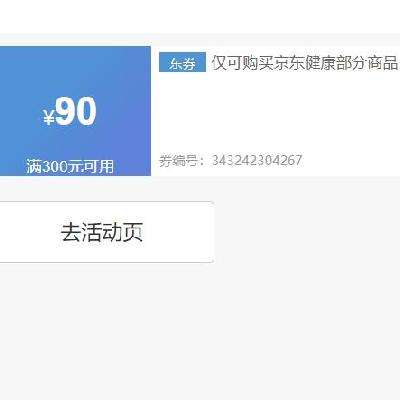 ¥90

满300元可用

东券 仅可购买京东健康部分商品

券编号：343242304267

去活动页